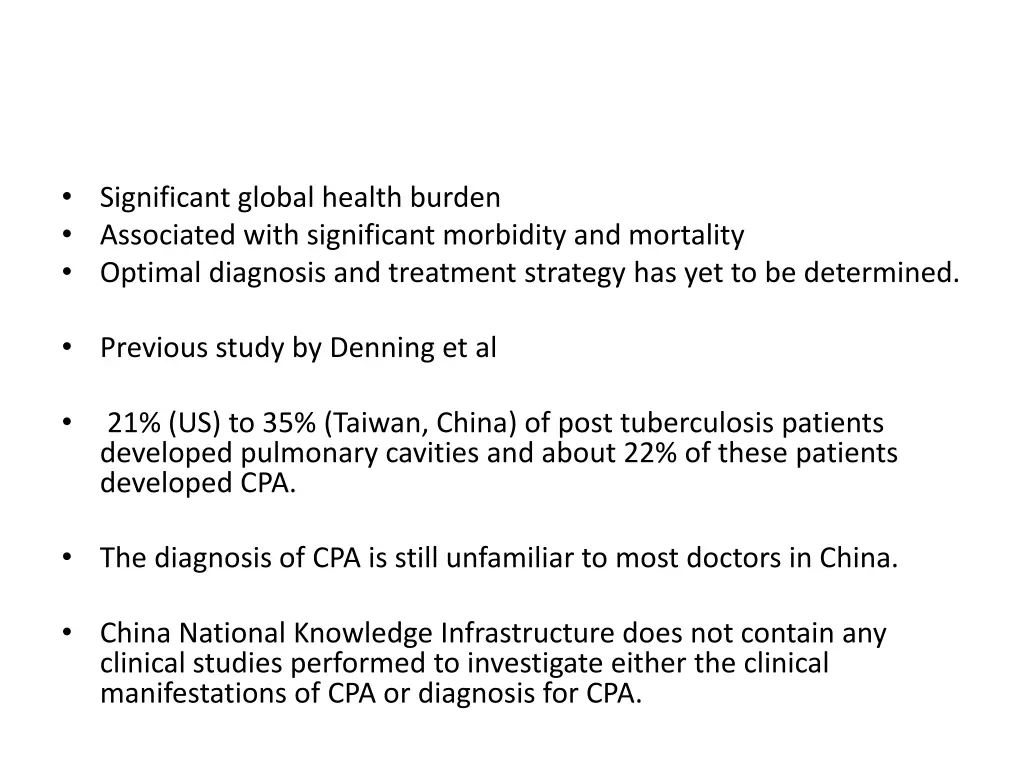 • Significant global health burden
• Associated with significant morbidity and mortality
• Optimal diagnosis and treatment strategy has yet to be determined.

• Previous study by Denning et al

• 21% (US) to 35% (Taiwan, China) of post tuberculosis patients developed pulmonary cavities and about 22% of these patients developed CPA.

• The diagnosis of CPA is still unfamiliar to most doctors in China.

• China National Knowledge Infrastructure does not contain any clinical studies performed to investigate either the clinical manifestations of CPA or diagnosis for CPA.